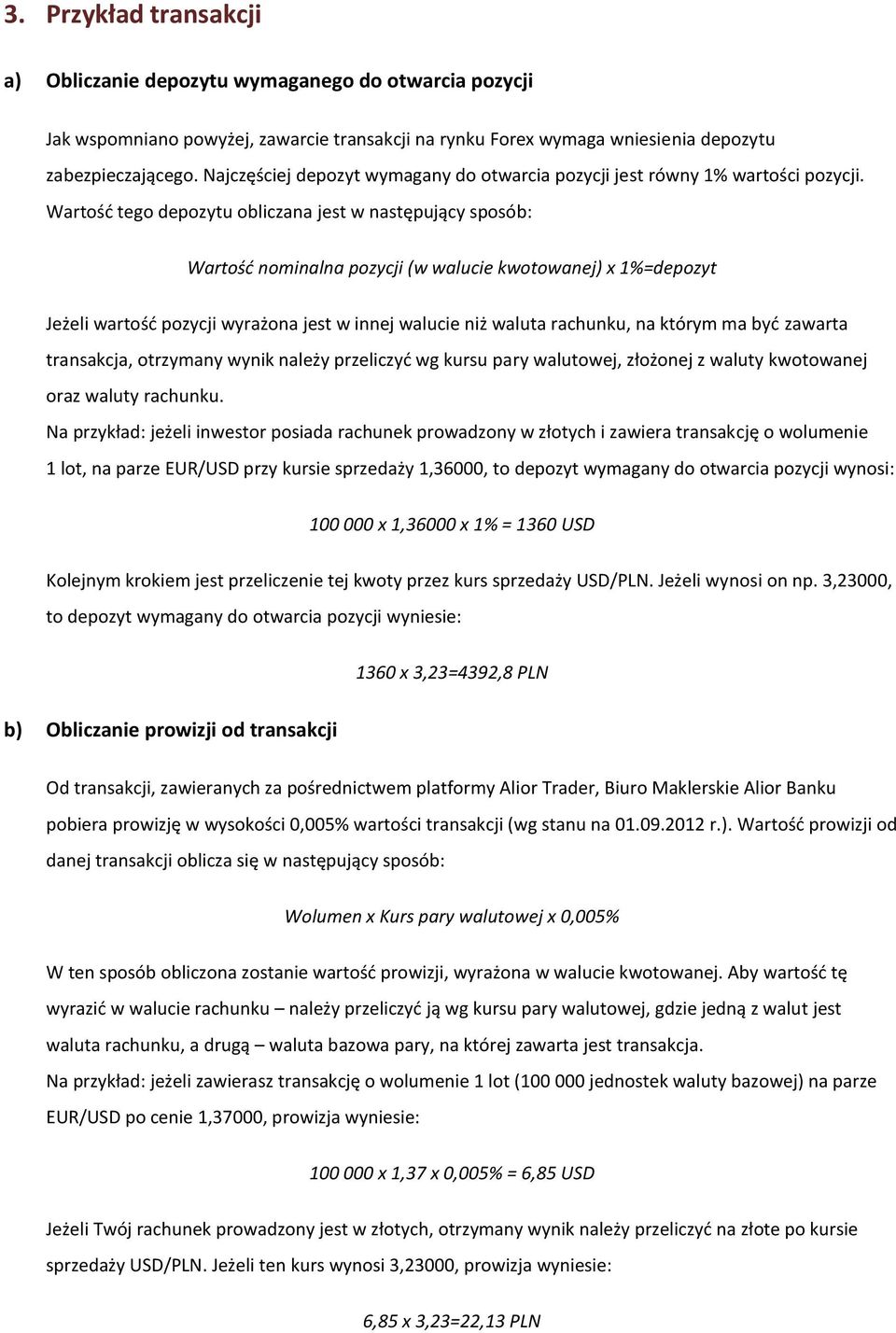 3. Przykład transakcji

a) Obliczanie depozytu wymaganego do otwarcia pozycji

Jak wspomniano powyżej, zawarcie transakcji na rynku Forex wymaga wniesienia depozytu zabezpieczającego. Najczęściej depozyt wymagany do otwarcia pozycji jest równy 1% wartości pozycji. Wartość tego depozytu obliczana jest w następujący sposób:

Wartość nominalna pozycji (w walucie kwotowanej) x 1%=depozyt

Jeżeli wartość pozycji wyrażona jest w innej walucie niż waluta rachunku, na którym ma być zawarta transakcja, otrzymany wynik należy przeliczyć wg kursu pary walutowej, złożonej z waluty kwotowanej oraz waluty rachunku.
Na przykład: jeżeli inwestor posiada rachunek prowadzony w złotych i zawiera transakcję o wolumenie 1 lot, na parze EUR/USD przy kursie sprzedaży 1,36000, to depozyt wymagany do otwarcia pozycji wynosi:

100 000 x 1,36000 x 1% = 1360 USD

Kolejnym krokiem jest przeliczenie tej kwoty przez kurs sprzedaży USD/PLN. Jeżeli wynosi on np. 3,23000, to depozyt wymagany do otwarcia pozycji wyniesie:

1360 x 3,23=4392,8 PLN

b) Obliczanie prowizji od transakcji

Od transakcji, zawieranych za pośrednictwem platformy Alior Trader, Biuro Maklerskie Alior Banku pobiera prowizję w wysokości 0,005% wartości transakcji (wg stanu na 01.09.2012 r.). Wartość prowizji od danej transakcji oblicza się w następujący sposób:

Wolumen x Kurs pary walutowej x 0,005%

W ten sposób obliczona zostanie wartość prowizji, wyrażona w walucie kwotowanej. Aby wartość tę wyrazić w walucie rachunku – należy przeliczyć ją wg kursu pary walutowej, gdzie jedną z walut jest waluta rachunku, a drugą – waluta bazowa pary, na której zawarta jest transakcja.
Na przykład: jeżeli zawierasz transakcję o wolumenie 1 lot (100 000 jednostek waluty bazowej) na parze EUR/USD po cenie 1,37000, prowizja wyniesie:

100 000 x 1,37 x 0,005% = 6,85 USD

Jeżeli Twój rachunek prowadzony jest w złotych, otrzymany wynik należy przeliczyć na złote po kursie sprzedaży USD/PLN. Jeżeli ten kurs wynosi 3,23000, prowizja wyniesie:

6,85 x 3,23=22,13 PLN